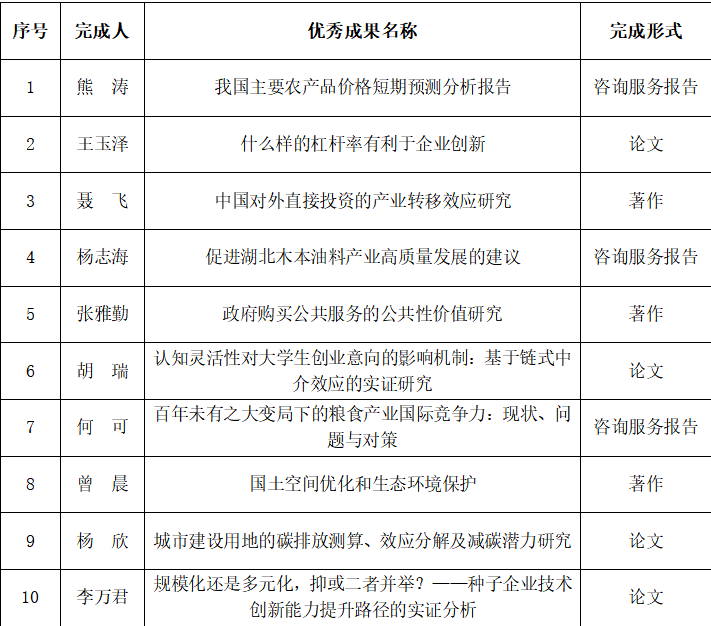 | 序号 | 完成人 | 优秀成果名称 | 完成形式 |
|---|---|---|---|
| 1 | 熊　涛 | 我国主要农产品价格短期预测分析报告 | 咨询服务报告 |
| 2 | 王玉泽 | 什么样的杠杆率有利于企业创新 | 论文 |
| 3 | 聂　飞 | 中国对外直接投资的产业转移效应研究 | 著作 |
| 4 | 杨志海 | 促进湖北木本油料产业高质量发展的建议 | 咨询服务报告 |
| 5 | 张雅勤 | 政府购买公共服务的公共性价值研究 | 著作 |
| 6 | 胡　瑞 | 认知灵活性对大学生创业意向的影响机制：基于链式中介效应的实证研究 | 论文 |
| 7 | 何　可 | 百年未有之大变局下的粮食产业国际竞争力：现状、问题与对策 | 咨询服务报告 |
| 8 | 曾　晨 | 国土空间优化和生态环境保护 | 著作 |
| 9 | 杨　欣 | 城市建设用地的碳排放测算、效应分解及减碳潜力研究 | 论文 |
| 10 | 李万君 | 规模化还是多元化，抑或二者并举？——种子企业技术创新能力提升路径的实证分析 | 论文 |